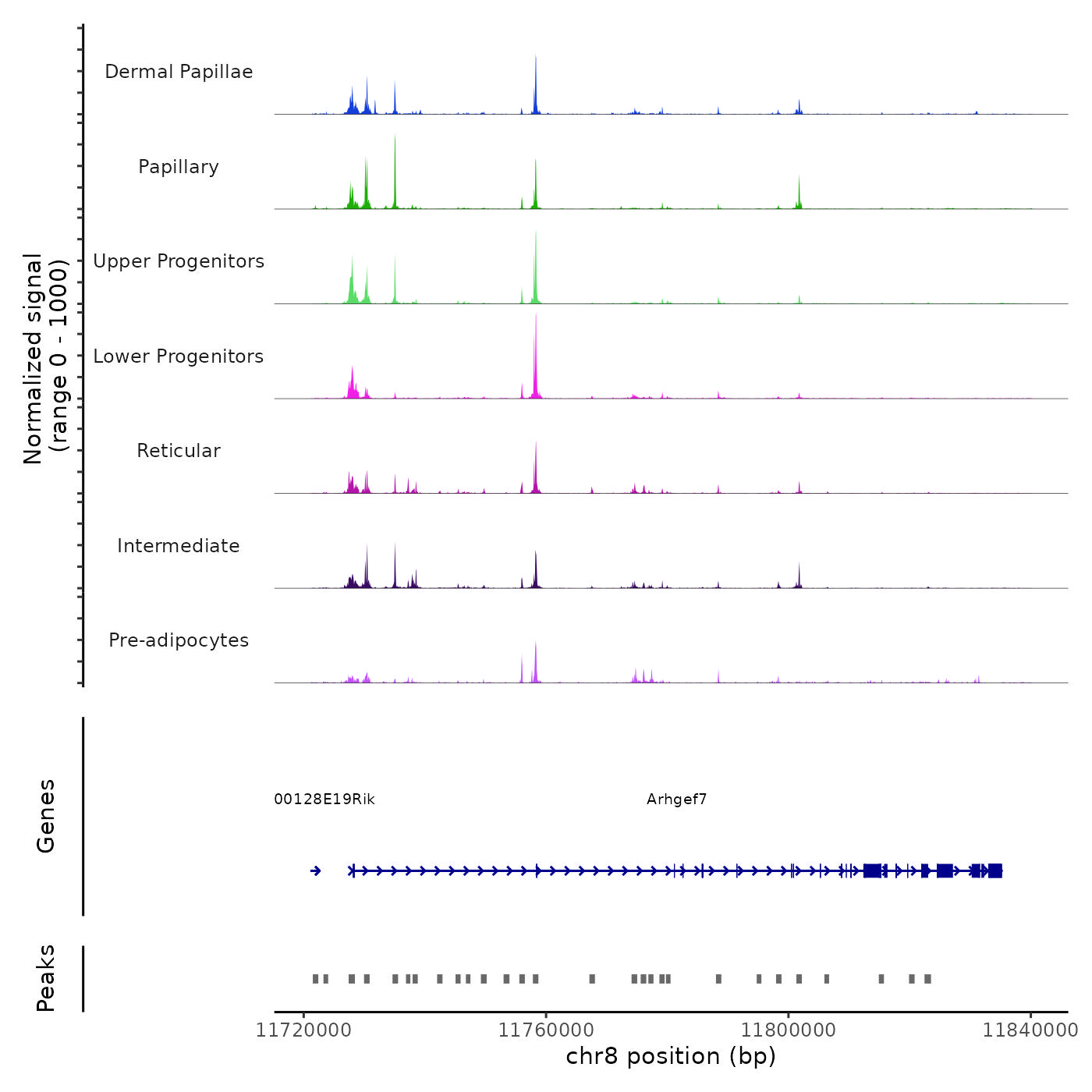 Normalized signal
(range 0 - 1000)

Dermal Papillae

Papillary

Upper Progenitors

Lower Progenitors

Reticular

Intermediate

Pre-adipocytes

Genes

00128E19Rik

Arhgef7

Peaks

11720000 11760000 11800000 11840000
chr8 position (bp)